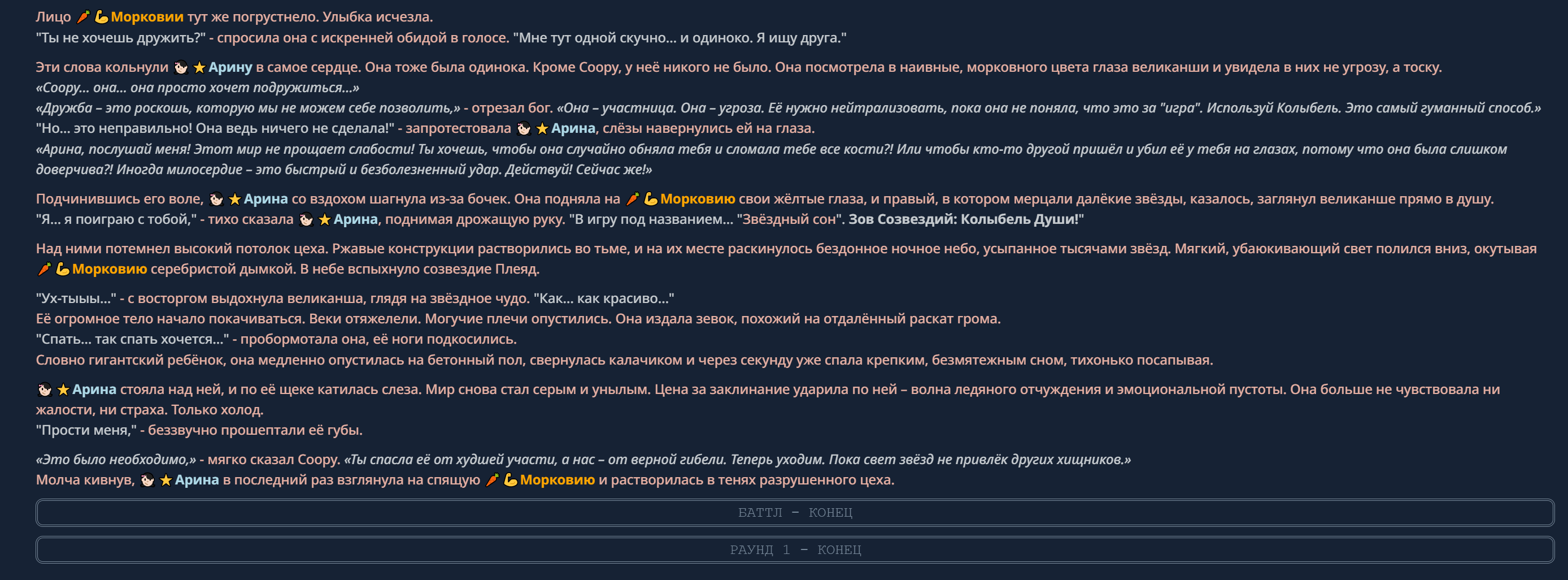 Лицо 🥕💪Морковии тут же погрустнело. Улыбка исчезла.
"Ты не хочешь дружить?" - спросила она с искренней обидой в голосе. "Мне тут одной скучно... и одиноко. Я ищу друга."

Эти слова кольнули 👧⭐Арину в самое сердце. Она тоже была одинока. Кроме Соору, у неё никого не было. Она посмотрела в наивные, морковного цвета глаза великанши и увидела в них не угрозу, а тоску.
«Соору... она... она просто хочет подружиться...»
«Дружба – это роскошь, которую мы не можем себе позволить,» - отрезал бог. «Она – участница. Она – угроза. Её нужно нейтрализовать, пока она не поняла, что это за "игра". Используй Колыбель. Это самый гуманный способ.»
"Но... это неправильно! Она ведь ничего не сделала!" - запротестовала 👧⭐Арина, слёзы навернулись ей на глаза.
«Арина, послушай меня! Этот мир не прощает слабости! Ты хочешь, чтобы она случайно обняла тебя и сломала тебе все кости?! Или чтобы кто-то другой пришёл и убил её у тебя на глазах, потому что она была слишком доверчива?! Иногда милосердие – это быстрый и безболезненный удар. Действуй! Сейчас же!»

Подчинившись его воле, 👧⭐Арина со вздохом шагнула из-за бочек. Она подняла на 🥕💪Морковию свои жёлтые глаза, и правый, в котором мерцали далёкие звёзды, казалось, заглянул великанше прямо в душу.
"Я... я поиграю с тобой," - тихо сказала 👧⭐Арина, поднимая дрожащую руку. "В игру под названием... "Звёздный сон". Зов Созвездий: Колыбель Души!"

Над ними потемнел высокий потолок цеха. Ржавые конструкции растворились во тьме, и на их месте раскинулось бездонное ночное небо, усыпанное тысячами звёзд. Мягкий, убаюкивающий свет полился вниз, окутывая 🥕💪Морковию серебристой дымкой. В небе вспыхнуло созвездие Плеяд.

"Ух-тыыы..." - с восторгом выдохнула великанша, глядя на звёздное чудо. "Как... как красиво..."
Её огромное тело начало покачиваться. Веки отяжелели. Могучие плечи опустились. Она издала зевок, похожий на отдалённый раскат грома.
"Спать... так спать хочется..." - пробормотала она, её ноги подкосились.
Словно гигантский ребёнок, она медленно опустилась на бетонный пол, свернулась калачиком и через секунду уже спала крепким, безмятежным сном, тихонько посапывая.

👧⭐Арина стояла над ней, и по её щеке катилась слеза. Мир снова стал серым и унылым. Цена за заклинание ударила по ней – волна ледяного отчуждения и эмоциональной пустоты. Она больше не чувствовала ни жалости, ни страха. Только холод.
"Прости меня," - беззвучно прошептали её губы.

«Это было необходимо,» - мягко сказал Соору. «Ты спасла её от худшей участи, а нас – от верной гибели. Теперь уходим. Пока свет звёзд не привлёк других хищников.»
Молча кивнув, 👧⭐Арина в последний раз взглянула на спящую 🥕💪Морковию и растворилась в тенях разрушенного цеха.

БАТТЛ – КОНЕЦ

РАУНД 1 – КОНЕЦ